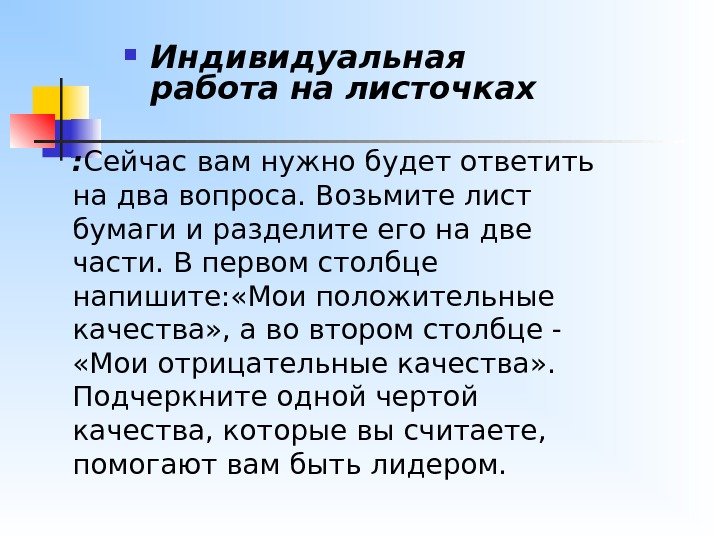 Индивидуальная работа на листочках

:Сейчас вам нужно будет ответить на два вопроса. Возьмите лист бумаги и разделите его на две части. В первом столбце напишите:«Мои положительные качества», а во втором столбце - «Мои отрицательные качества». Подчеркните одной чертой качества, которые вы считаете, помогают вам быть лидером.